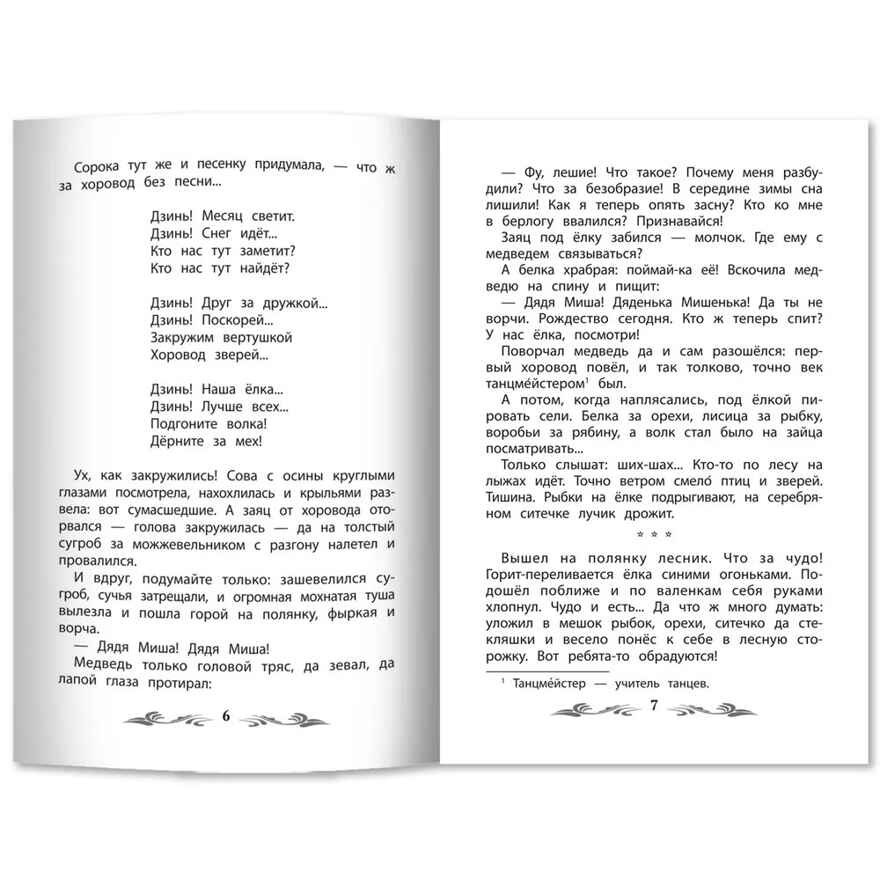 Сорока тут же и песенку придумала, — что ж за хоровод без песни...

Дзинь! Месяц светит.
Дзинь! Снег идёт...
Кто нас тут заметит?
Кто нас тут найдёт?

Дзинь! Друг за дружкой...
Дзинь! Поскорей...
Закружим вертушкой
Хоровод зверей...

Дзинь! Наша ёлка...
Дзинь! Лучше всех...
Подгоните волка!
Дёрните за мех!

Ух, как закружились! Сова с осины круглыми глазами посмотрела, нахохлилась и крыльями развела: вот сумасшедшие. А заяц от хоровода оторвался — голова закружилась — да на толстый сугроб за можжевельником с разгону налетел и провалился.

И вдруг, подумайте только: зашевелился сугроб, сучья затрещали, и огромная мохнатая туша вылезла и пошла горой на полянку, фыркая и ворча.

— Дядя Миша! Дядя Миша!

Медведь только головой тряс, да зевал, да лапой глаза протирал:

6

— Фу, лешие! Что такое? Почему меня разбудили? Что за безобразие! В середине зимы сна лишили! Как я теперь опять засну? Кто ко мне в берлогу ввалился? Признавайся!

Заяц под ёлку забился — молчок. Где ему с медведем связываться?

А белка храбрая: поймай-ка её! Вскочила медведю на спину и пищит:

— Дядя Миша! Дяденька Мишенька! Да ты не ворчи. Рождество сегодня. Кто ж теперь спит? У нас ёлка, посмотри!

Поворчал медведь да и сам разошёлся: первый хоровод повёл, и так толково, точно век танцмейстером$^1$ был.

А потом, когда наплясались, под ёлкой пировать сели. Белка за орехи, лисица за рыбку, воробьи за рябину, а волк стал было на зайца посматривать...

Только слышат: ших-шах... Кто-то по лесу на лыжах идёт. Точно ветром смело́ птиц и зверей. Тишина. Рыбки на ёлке подрыгивают, на серебряном ситечке лучик дрожит.

* * *

Вышел на полянку лесник. Что за чудо! Горит-переливается ёлка синими огоньками. Подошёл поближе и по валенкам себя руками хлопнул. Чудо и есть... Да что ж много думать: уложил в мешок рыбок, орехи, ситечко да стекляшки и весело понёс к себе в лесную сторожку. Вот ребята-то обрадуются!

$^1$ Танцме́йстер — учитель танцев.

7